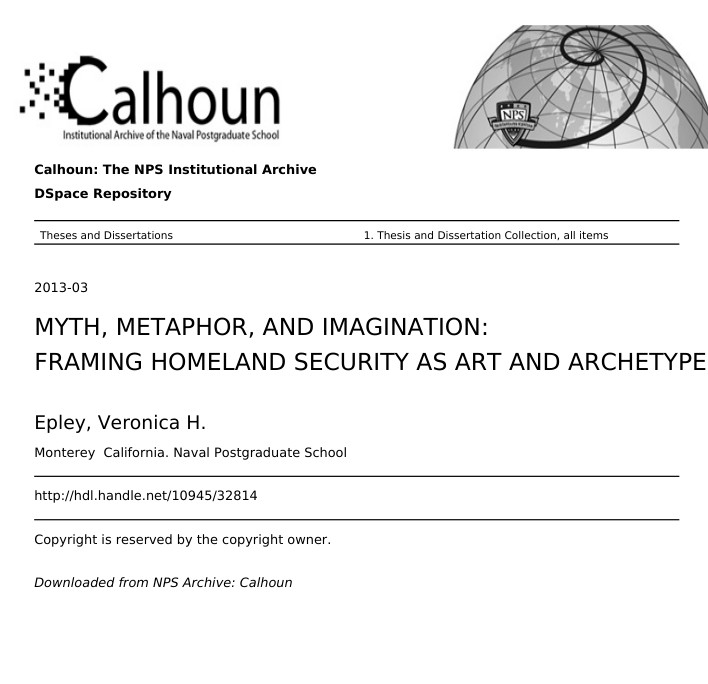 Calhoun
Institutional Archive of the Naval Postgraduate School

NPS

Calhoun: The NPS Institutional Archive
DSpace Repository

Theses and Dissertations 1. Thesis and Dissertation Collection, all items

2013-03

MYTH, METAPHOR, AND IMAGINATION: FRAMING HOMELAND SECURITY AS ART AND ARCHETYPE

Epley, Veronica H.

Monterey California. Naval Postgraduate School

http://hdl.handle.net/10945/32814

Copyright is reserved by the copyright owner.

Downloaded from NPS Archive: Calhoun